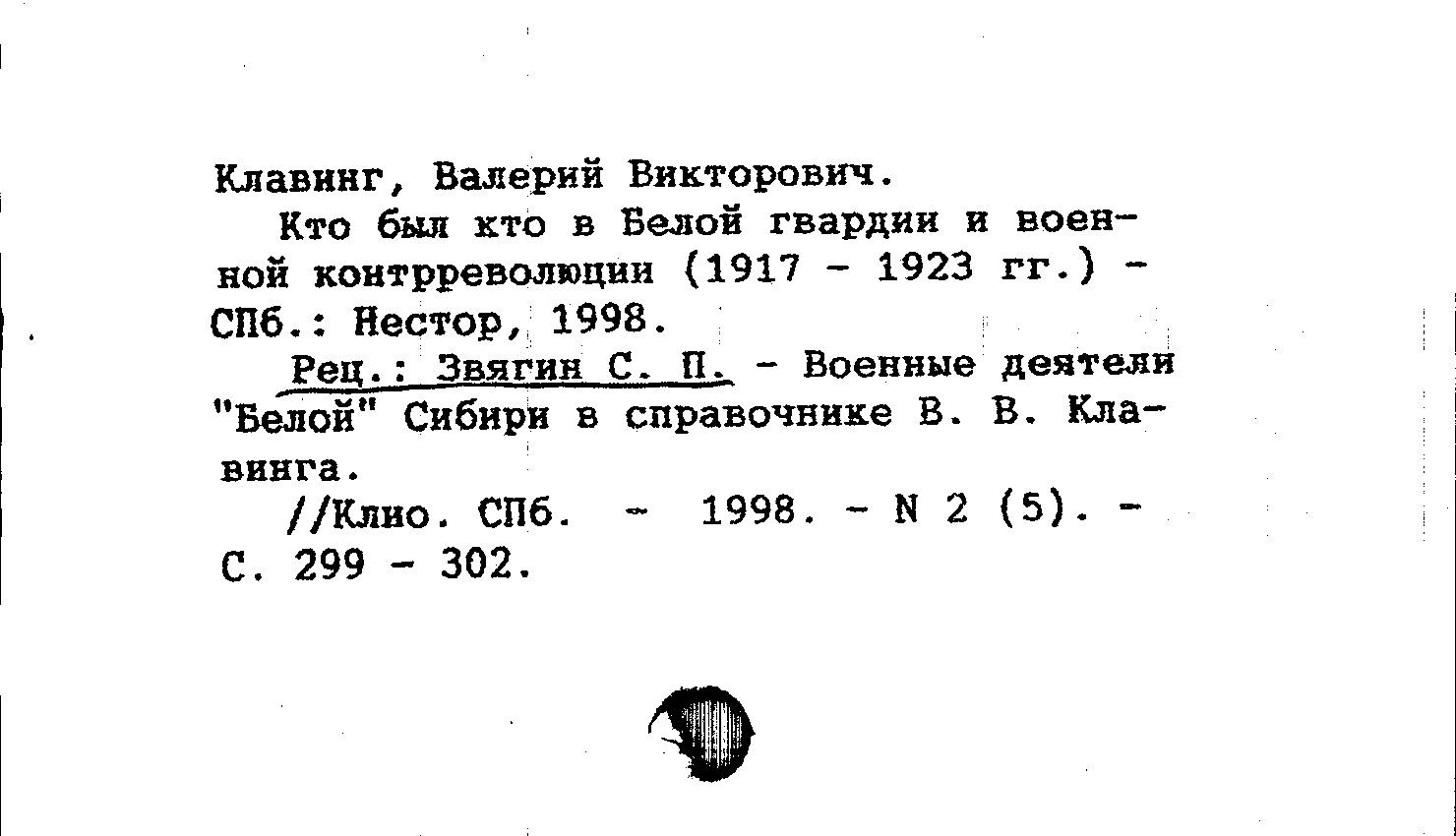 Клавинг, Валерий Викторович.

Кто был кто в Белой гвардии и военной контрреволюции (1917 - 1923 гг.) - СПб.: Нестор, 1998.

Рец.: Звягин С. П. - Военные деятели "Белой" Сибири в справочнике В. В. Клавинга.

//Клио. СПб. - 1998. - N 2 (5). - С. 299 - 302.